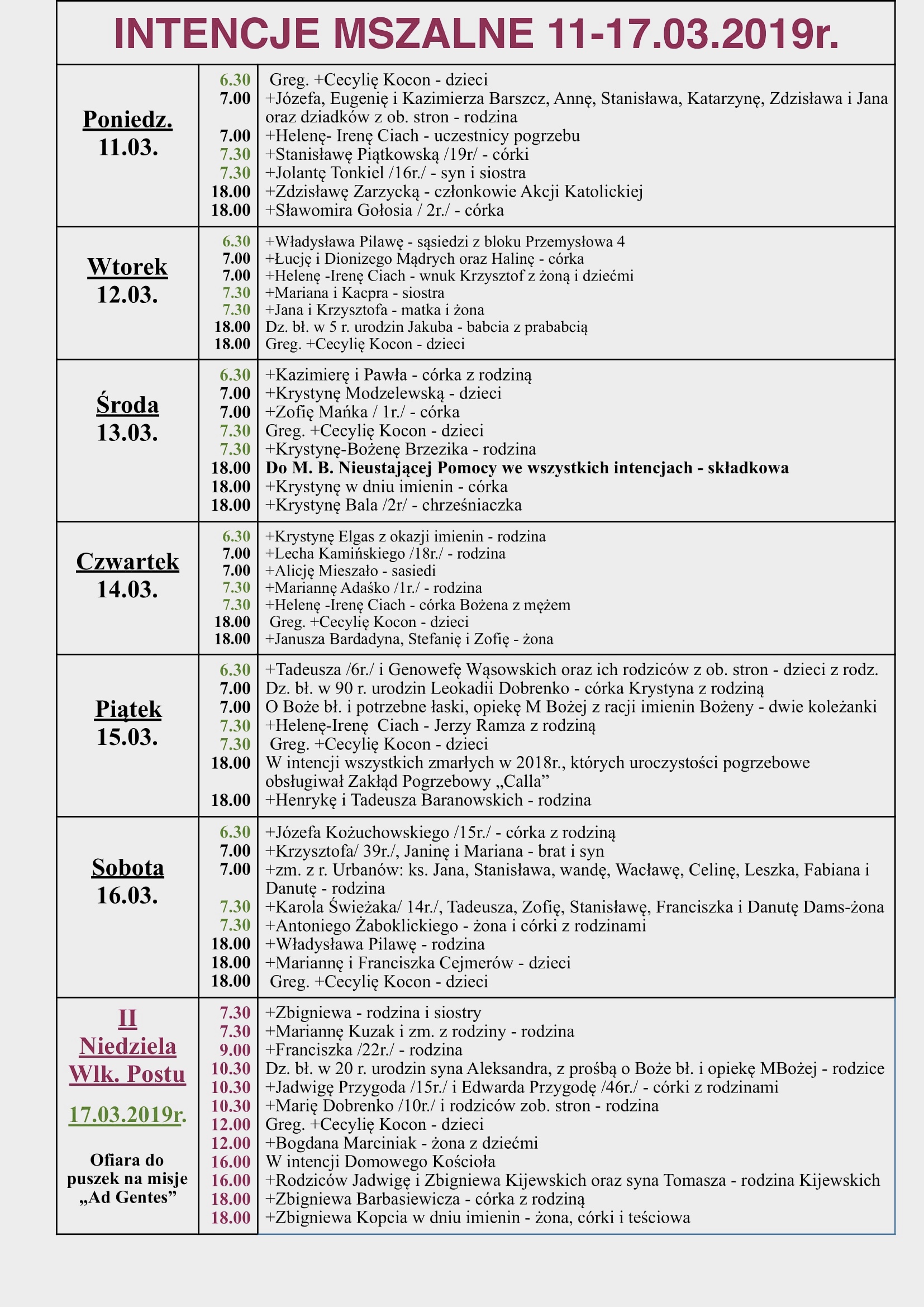 INTENCJE MSZALNE 11-17.03.2019r.

| | | |
|---|---|---|
| Poniedz. 11.03. | 6.30 | Greg. +Cecylię Kocon - dzieci |
| | 7.00 | +Józefa, Eugenię i Kazimierza Barszcz, Annę, Stanisława, Katarzynę, Zdzisława i Jana oraz dziadków z ob. stron - rodzina |
| | 7.00 | +Helenę- Irenę Ciach - uczestnicy pogrzebu |
| | 7.30 | +Stanisławę Piątkowską /19r/ - córki |
| | 7.30 | +Jolantę Tonkiel /16r./ - syn i siostra |
| | 18.00 | +Zdzisławę Zarzycką - członkowie Akcji Katolickiej |
| | 18.00 | +Sławomira Gołosia / 2r./ - córka |
| Wtorek 12.03. | 6.30 | +Władysława Pilawę - sąsiedzi z bloku Przemysłowa 4 |
| | 7.00 | +Łucję i Dionizego Mądrych oraz Halinę - córka |
| | 7.00 | +Helenę -Irenę Ciach - wnuk Krzysztof z żoną i dziećmi |
| | 7.30 | +Mariana i Kacpra - siostra |
| | 7.30 | +Jana i Krzysztofa - matka i żona |
| | 18.00 | Dz. bł. w 5 r. urodzin Jakuba - babcia z prababcią |
| | 18.00 | Greg. +Cecylię Kocon - dzieci |
| Środa 13.03. | 6.30 | +Kazimierę i Pawła - córka z rodziną |
| | 7.00 | +Krystynę Modzelewską - dzieci |
| | 7.00 | +Zofię Mańka / 1r./ - córka |
| | 7.30 | Greg. +Cecylię Kocon - dzieci |
| | 7.30 | +Krystynę-Bożenę Brzezika - rodzina |
| | 18.00 | Do M. B. Nieustającej Pomocy we wszystkich intencjach - składkowa |
| | 18.00 | +Krystynę w dniu imienin - córka |
| | 18.00 | +Krystynę Bala /2r/ - chrześniaczka |
| Czwartek 14.03. | 6.30 | +Krystynę Elgas z okazji imienin - rodzina |
| | 7.00 | +Lecha Kamińskiego /18r./ - rodzina |
| | 7.00 | +Alicję Mieszało - sasiedi |
| | 7.30 | +Mariannę Adaśko /1r./ - rodzina |
| | 7.30 | +Helenę -Irenę Ciach - córka Bożena z mężem |
| | 18.00 | Greg. +Cecylię Kocon - dzieci |
| | 18.00 | +Janusza Bardadyna, Stefanię i Zofię - żona |
| Piątek 15.03. | 6.30 | +Tadeusza /6r./ i Genowefę Wąsowskich oraz ich rodziców z ob. stron - dzieci z rodz. |
| | 7.00 | Dz. bł. w 90 r. urodzin Leokadii Dobrenko - córka Krystyna z rodziną |
| | 7.00 | O Boże bł. i potrzebne łaski, opiekę M Bożej z racji imienin Bożeny - dwie koleżanki |
| | 7.30 | +Helenę-Irenę Ciach - Jerzy Ramza z rodziną |
| | 7.30 | Greg. +Cecylię Kocon - dzieci |
| | 18.00 | W intencji wszystkich zmarłych w 2018r., których uroczystości pogrzebowe obsługiwał Zakłąd Pogrzebowy „Calla” |
| | 18.00 | +Henrykę i Tadeusza Baranowskich - rodzina |
| Sobota 16.03. | 6.30 | +Józefa Kożuchowskiego /15r./ - córka z rodziną |
| | 7.00 | +Krzysztofa/ 39r./, Janinę i Mariana - brat i syn |
| | 7.00 | +zm. z r. Urbanów: ks. Jana, Stanisława, wandę, Wacławę, Celinę, Leszka, Fabiana i Danutę - rodzina |
| | 7.30 | +Karola Świeżaka/ 14r./, Tadeusza, Zofię, Stanisławę, Franciszka i Danutę Dams-żona |
| | 7.30 | +Antoniego Żaboklickiego - żona i córki z rodzinami |
| | 18.00 | +Władysława Pilawę - rodzina |
| | 18.00 | +Mariannę i Franciszka Cejmerów - dzieci |
| | 18.00 | Greg. +Cecylię Kocon - dzieci |
| II Niedziela Wlk. Postu 17.03.2019r. Ofiara do puszek na misje „Ad Gentes” | 7.30 | +Zbigniewa - rodzina i siostry |
| | 7.30 | +Mariannę Kuzak i zm. z rodziny - rodzina |
| | 9.00 | +Franciszka /22r./ - rodzina |
| | 10.30 | Dz. bł. w 20 r. urodzin syna Aleksandra, z prośbą o Boże bł. i opiekę MBożej - rodzice |
| | 10.30 | +Jadwigę Przygoda /15r./ i Edwarda Przygodę /46r./ - córki z rodzinami |
| | 10.30 | +Marię Dobrenko /10r./ i rodziców zob. stron - rodzina |
| | 12.00 | Greg. +Cecylię Kocon - dzieci |
| | 12.00 | +Bogdana Marciniak - żona z dziećmi |
| | 16.00 | W intencji Domowego Kościoła |
| | 16.00 | +Rodziców Jadwigę i Zbigniewa Kijewskich oraz syna Tomasza - rodzina Kijewskich |
| | 18.00 | +Zbigniewa Barbasiewicza - córka z rodziną |
| | 18.00 | +Zbigniewa Kopcia w dniu imienin - żona, córki i teściowa |